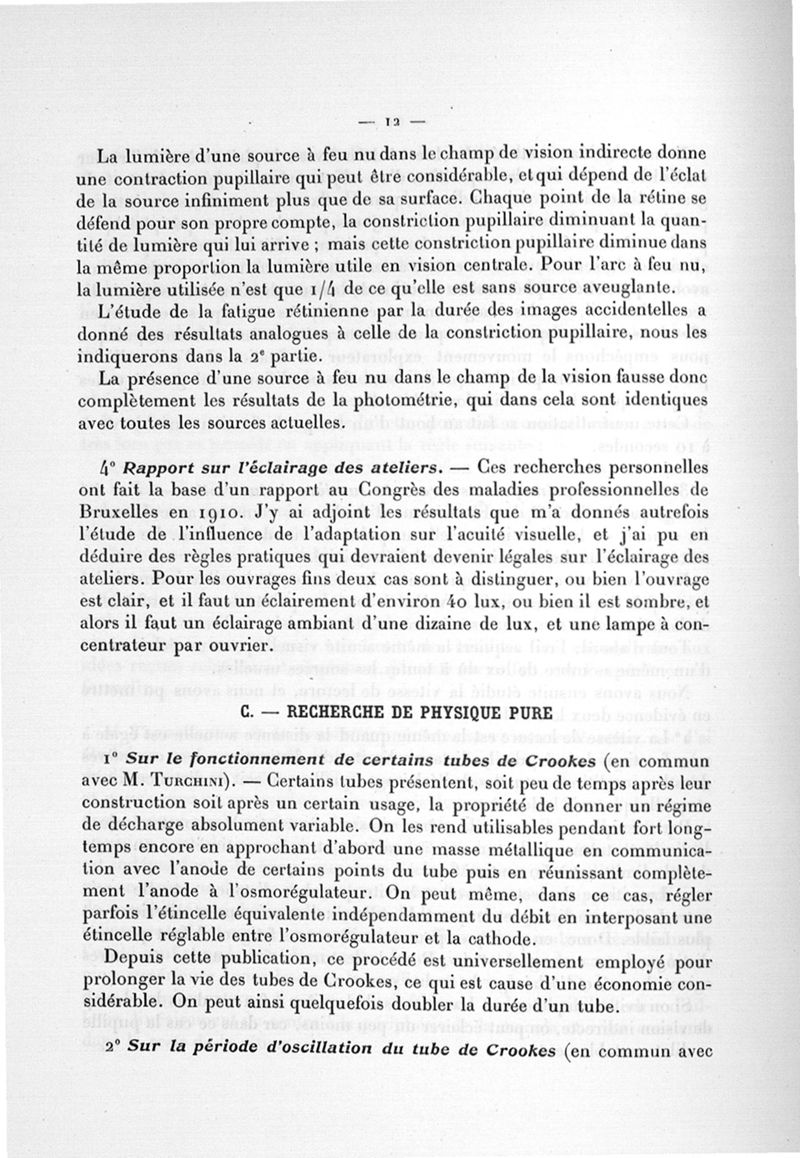 — 12 —

La lumière d'une source à feu nu dans le champ de vision indirecte donne une contraction pupillaire qui peut être considérable, et qui dépend de l'éclat de la source infiniment plus que de sa surface. Chaque point de la rétine se défend pour son propre compte, la constriction pupillaire diminuant la quantité de lumière qui lui arrive ; mais cette constriction pupillaire diminue dans la même proportion la lumière utile en vision centrale. Pour l'arc à feu nu, la lumière utilisée n'est que 1/4 de ce qu'elle est sans source aveuglante.

L'étude de la fatigue rétinienne par la durée des images accidentelles a donné des résultats analogues à celle de la constriction pupillaire, nous les indiquerons dans la 2e partie.

La présence d'une source à feu nu dans le champ de la vision fausse donc complètement les résultats de la photométrie, qui dans cela sont identiques avec toutes les sources actuelles.

4° Rapport sur l'éclairage des ateliers. — Ces recherches personnelles ont fait la base d'un rapport au Congrès des maladies professionnelles de Bruxelles en 1910. J'y ai adjoint les résultats que m'a donnés autrefois l'étude de l'influence de l'adaptation sur l'acuité visuelle, et j'ai pu en déduire des règles pratiques qui devraient devenir légales sur l'éclairage des ateliers. Pour les ouvrages fins deux cas sont à distinguer, ou bien l'ouvrage est clair, et il faut un éclairement d'environ 40 lux, ou bien il est sombre, et alors il faut un éclairage ambiant d'une dizaine de lux, et une lampe à concentrateur par ouvrier.

C. — RECHERCHE DE PHYSIQUE PURE

1° Sur le fonctionnement de certains tubes de Crookes (en commun avec M. Turchini). — Certains tubes présentent, soit peu de temps après leur construction soit après un certain usage, la propriété de donner un régime de décharge absolument variable. On les rend utilisables pendant fort longtemps encore en approchant d'abord une masse métallique en communication avec l'anode de certains points du tube puis en réunissant complètement l'anode à l'osmorégulateur. On peut même, dans ce cas, régler parfois l'étincelle équivalente indépendamment du débit en interposant une étincelle réglable entre l'osmorégulateur et la cathode.

Depuis cette publication, ce procédé est universellement employé pour prolonger la vie des tubes de Crookes, ce qui est cause d'une économie considérable. On peut ainsi quelquefois doubler la durée d'un tube.

2° Sur la période d'oscillation du tube de Crookes (en commun avec